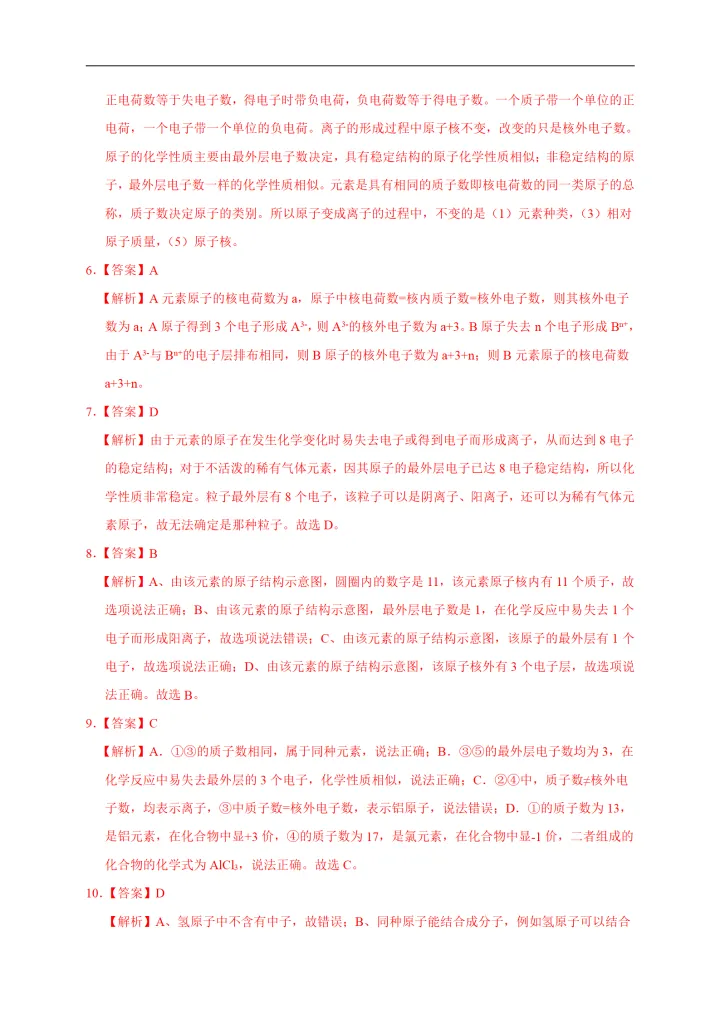 正电荷数等于失电子数，得电子时带负电荷，负电荷数等于得电子数。一个质子带一个单位的正电荷，一个电子带一个单位的负电荷。离子的形成过程中原子核不变，改变的只是核外电子数。原子的化学性质主要由最外层电子数决定，具有稳定结构的原子化学性质相似；非稳定结构的原子，最外层电子数一样的化学性质相似。元素是具有相同的质子数即核电荷数的同一类原子的总称，质子数决定原子的类别。所以原子变成离子的过程中，不变的是（1）元素种类，（3）相对原子质量，（5）原子核。

6.【答案】A

【解析】A 元素原子的核电荷数为 a，原子中核电荷数=核内质子数=核外电子数，则其核外电子数为 a；A 原子得到 3 个电子形成 $A^{3-}$，则 $A^{3-}$的核外电子数为 a+3。B 原子失去 n 个电子形成 $B^{n+}$，由于 $A^{3-}$与 $B^{n+}$的电子层排布相同，则 B 原子的核外电子数为 a+3+n；则 B 元素原子的核电荷数 a+3+n。

7.【答案】D

【解析】由于元素的原子在发生化学变化时易失去电子或得到电子而形成离子，从而达到 8 电子的稳定结构；对于不活泼的稀有气体元素，因其原子的最外层电子已达 8 电子稳定结构，所以化学性质非常稳定。粒子最外层有 8 个电子，该粒子可以是阴离子、阳离子，还可以为稀有气体元素原子，故无法确定是那种粒子。故选 D。

8.【答案】B

【解析】A、由该元素的原子结构示意图，圆圈内的数字是 11，该元素原子核内有 11 个质子，故选项说法正确；B、由该元素的原子结构示意图，最外层电子数是 1，在化学反应中易失去 1 个电子而形成阳离子，故选项说法错误；C、由该元素的原子结构示意图，该原子的最外层有 1 个电子，故选项说法正确；D、由该元素的原子结构示意图，该原子核外有 3 个电子层，故选项说法正确。故选 B。

9.【答案】C

【解析】A．①③的质子数相同，属于同种元素，说法正确；B．③⑤的最外层电子数均为 3，在化学反应中易失去最外层的 3 个电子，化学性质相似，说法正确；C．②④中，质子数≠核外电子数，均表示离子，③中质子数=核外电子数，表示铝原子，说法错误；D．①的质子数为 13，是铝元素，在化合物中显+3 价，④的质子数为 17，是氯元素，在化合物中显-1 价，二者组成的化合物的化学式为 $AlCl_3$，说法正确。故选 C。

10.【答案】D

【解析】A、氢原子中不含有中子，故错误；B、同种原子能结合成分子，例如氢原子可以结合